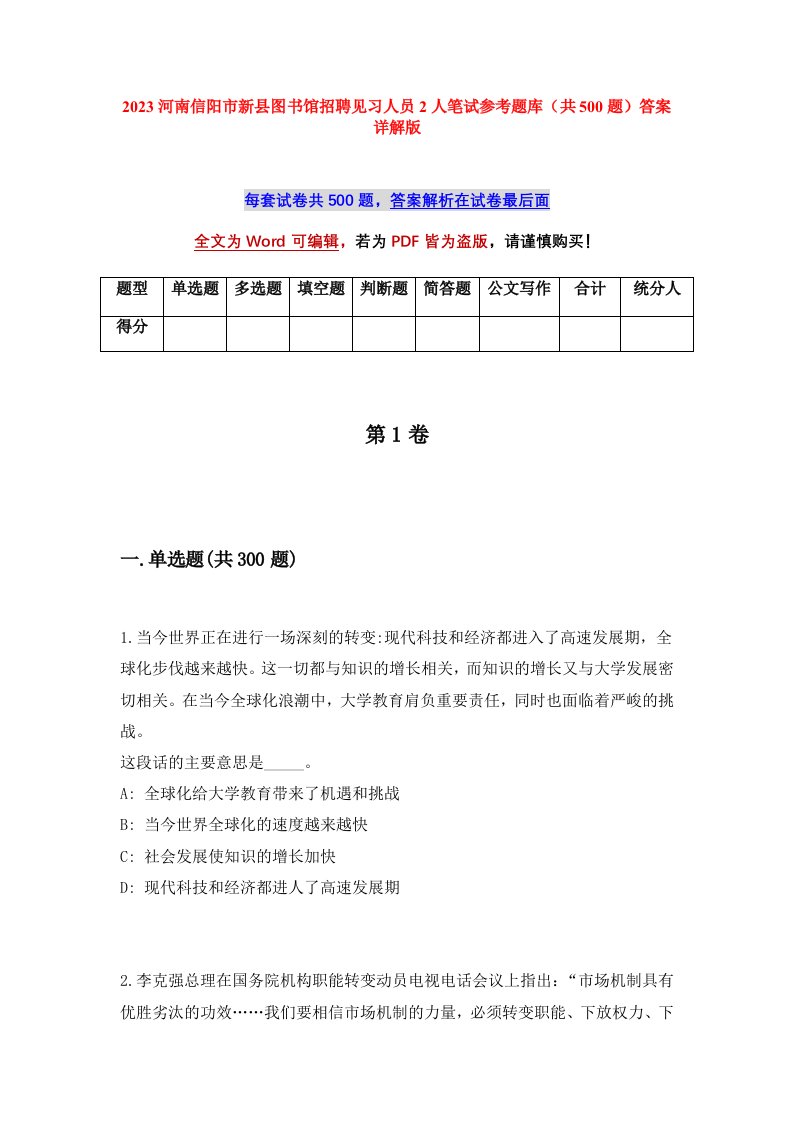 2023 河南信阳市新县图书馆招聘见习人员 2 人笔试参考题库（共 500 题）答案详解版

每套试卷共 500 题，答案解析在试卷最后面

全文为 Word 可编辑，若为 PDF 皆为盗版，请谨慎购买！

| 题型 | 单选题 | 多选题 | 填空题 | 判断题 | 简答题 | 公文写作 | 合计 | 统分人 |
|---|---|---|---|---|---|---|---|---|
| 得分 | | | | | | | | |

第 1 卷

一.单选题(共 300 题)

1.当今世界正在进行一场深刻的转变:现代科技和经济都进入了高速发展期，全球化步伐越来越快。这一切都与知识的增长相关，而知识的增长又与大学发展密切相关。在当今全球化浪潮中，大学教育肩负重要责任，同时也面临着严峻的挑战。
这段话的主要意思是_____。
A: 全球化给大学教育带来了机遇和挑战
B: 当今世界全球化的速度越来越快
C: 社会发展使知识的增长加快
D: 现代科技和经济都进人了高速发展期

2.李克强总理在国务院机构职能转变动员电视电话会议上指出：“市场机制具有优胜劣汰的功效……我们要相信市场机制的力量，必须转变职能、下放权力、下